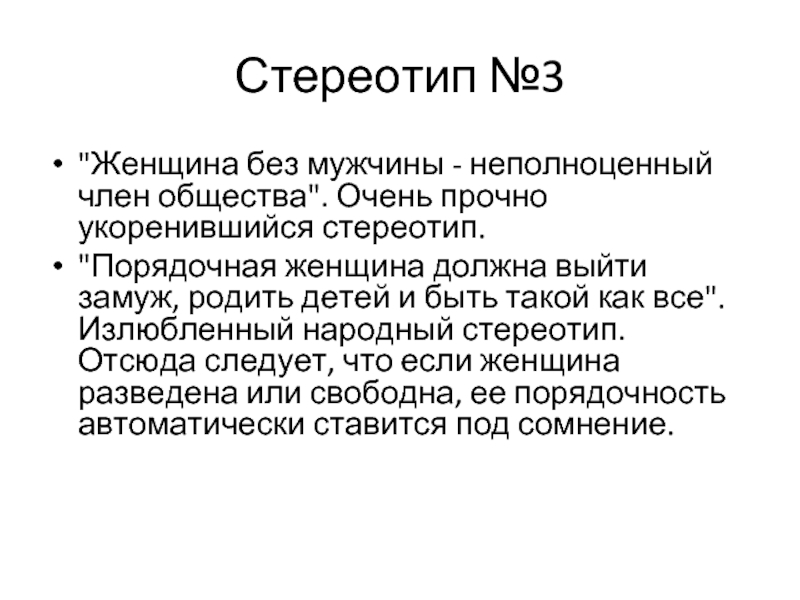 Стереотип №3

• "Женщина без мужчины - неполноценный член общества". Очень прочно укоренившийся стереотип.
• "Порядочная женщина должна выйти замуж, родить детей и быть такой как все". Излюбленный народный стереотип. Отсюда следует, что если женщина разведена или свободна, ее порядочность автоматически ставится под сомнение.